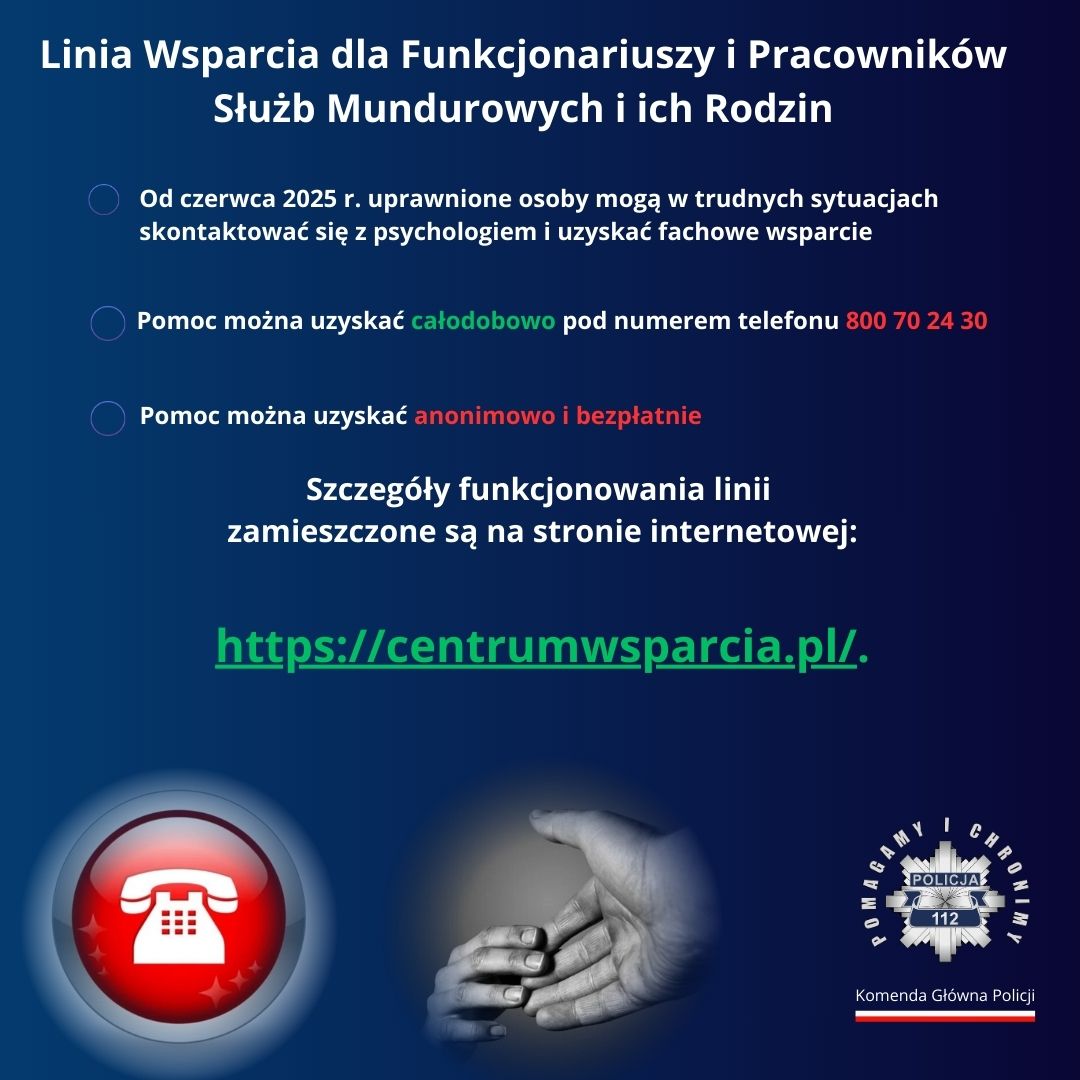 Linia Wsparcia dla Funkcjonariuszy i Pracowników Służb Mundurowych i ich Rodzin

Od czerwca 2025 r. uprawnione osoby mogą w trudnych sytuacjach skontaktować się z psychologiem i uzyskać fachowe wsparcie

Pomoc można uzyskać całodobowo pod numerem telefonu 800 70 24 30

Pomoc można uzyskać anonimowo i bezpłatnie

Szczegóły funkcjonowania linii zamieszczone są na stronie internetowej:

https://centrumwsparcia.pl/.

POMAGAMY I CHRONIMY
POLICJA
112

Komenda Główna Policji